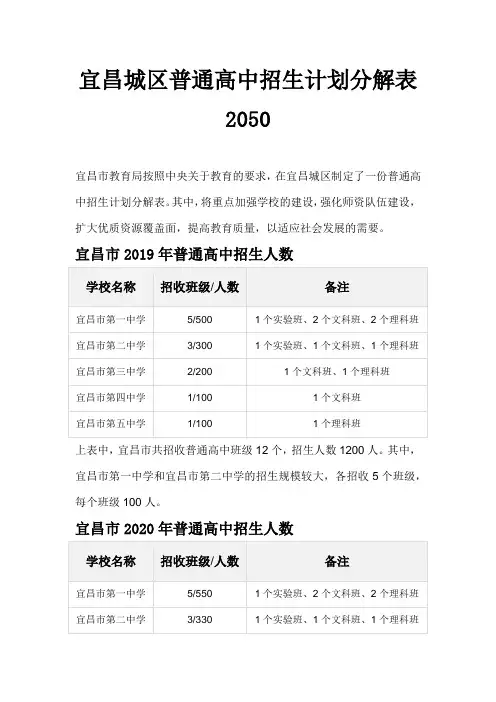 宜昌城区普通高中招生计划分解表 2050

宜昌市教育局按照中央关于教育的要求，在宜昌城区制定了一份普通高中招生计划分解表。其中，将重点加强学校的建设，强化师资队伍建设，扩大优质资源覆盖面，提高教育质量，以适应社会发展的需要。

宜昌市 2019 年普通高中招生人数

| 学校名称 | 招收班级/人数 | 备注 |
|---|---|---|
| 宜昌市第一中学 | 5/500 | 1 个实验班、2 个文科班、2 个理科班 |
| 宜昌市第二中学 | 3/300 | 1 个实验班、1 个文科班、1 个理科班 |
| 宜昌市第三中学 | 2/200 | 1 个文科班、1 个理科班 |
| 宜昌市第四中学 | 1/100 | 1 个文科班 |
| 宜昌市第五中学 | 1/100 | 1 个理科班 |

上表中，宜昌市共招收普通高中班级 12 个，招生人数 1200 人。其中，宜昌市第一中学和宜昌市第二中学的招生规模较大，各招收 5 个班级，每个班级 100 人。

宜昌市 2020 年普通高中招生人数

| 学校名称 | 招收班级/人数 | 备注 |
|---|---|---|
| 宜昌市第一中学 | 5/550 | 1 个实验班、2 个文科班、2 个理科班 |
| 宜昌市第二中学 | 3/330 | 1 个实验班、1 个文科班、1 个理科班 |